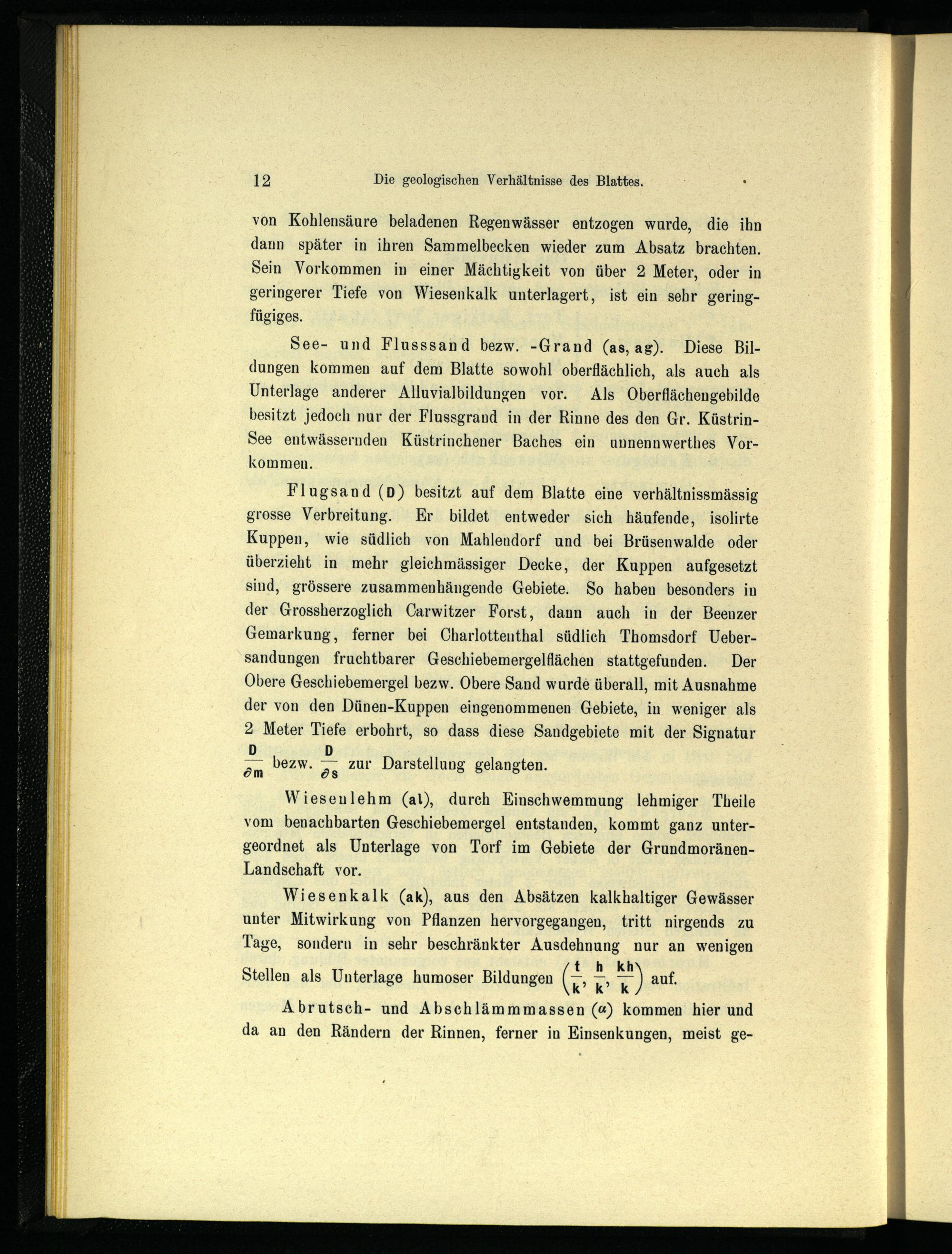 12 Die geologischen Verhältnisse des Blattes.

von Kohlensäure beladenen Regenwässer entzogen wurde, die ihn dann später in ihren Sammelbecken wieder zum Absatz brachten. Sein Vorkommen in einer Mächtigkeit von über 2 Meter, oder in geringerer Tiefe von Wiesenkalk unterlagert, ist ein sehr geringfügiges.

See- und Flusssand bezw. -Grand (as, ag). Diese Bildungen kommen auf dem Blatte sowohl oberflächlich, als auch als Unterlage anderer Alluvialbildungen vor. Als Oberflächengebilde besitzt jedoch nur der Flussgrand in der Rinne des den Gr. Küstrin-See entwässernden Küstrinchener Baches ein unnennwerthes Vorkommen.

Flugsand (D) besitzt auf dem Blatte eine verhältnissmässig grosse Verbreitung. Er bildet entweder sich häufende, isolirte Kuppen, wie südlich von Mahlendorf und bei Brüsenwalde oder überzieht in mehr gleichmässiger Decke, der Kuppen aufgesetzt sind, grössere zusammenhängende Gebiete. So haben besonders in der Grossherzoglich Carwitzer Forst, dann auch in der Beenzer Gemarkung, ferner bei Charlottenthal südlich Thomsdorf Uebersandungen fruchtbarer Geschiebemergelflächen stattgefunden. Der Obere Geschiebemergel bezw. Obere Sand wurde überall, mit Ausnahme der von den Dünen-Kuppen eingenommenen Gebiete, in weniger als 2 Meter Tiefe erbohrt, so dass diese Sandgebiete mit der Signatur $\frac{D}{\partial m}$ bezw. $\frac{D}{\partial s}$ zur Darstellung gelangten.

Wiesenlehm (al), durch Einschwemmung lehmiger Theile vom benachbarten Geschiebemergel entstanden, kommt ganz untergeordnet als Unterlage von Torf im Gebiete der Grundmoränen-Landschaft vor.

Wiesenkalk (ak), aus den Absätzen kalkhaltiger Gewässer unter Mitwirkung von Pflanzen hervorgegangen, tritt nirgends zu Tage, sondern in sehr beschränkter Ausdehnung nur an wenigen Stellen als Unterlage humoser Bildungen $\left(\frac{t}{k}, \frac{h}{k}, \frac{kh}{k}\right)$ auf.

Abrutsch- und Abschlämmmassen ($\alpha$) kommen hier und da an den Rändern der Rinnen, ferner in Einsenkungen, meist ge-